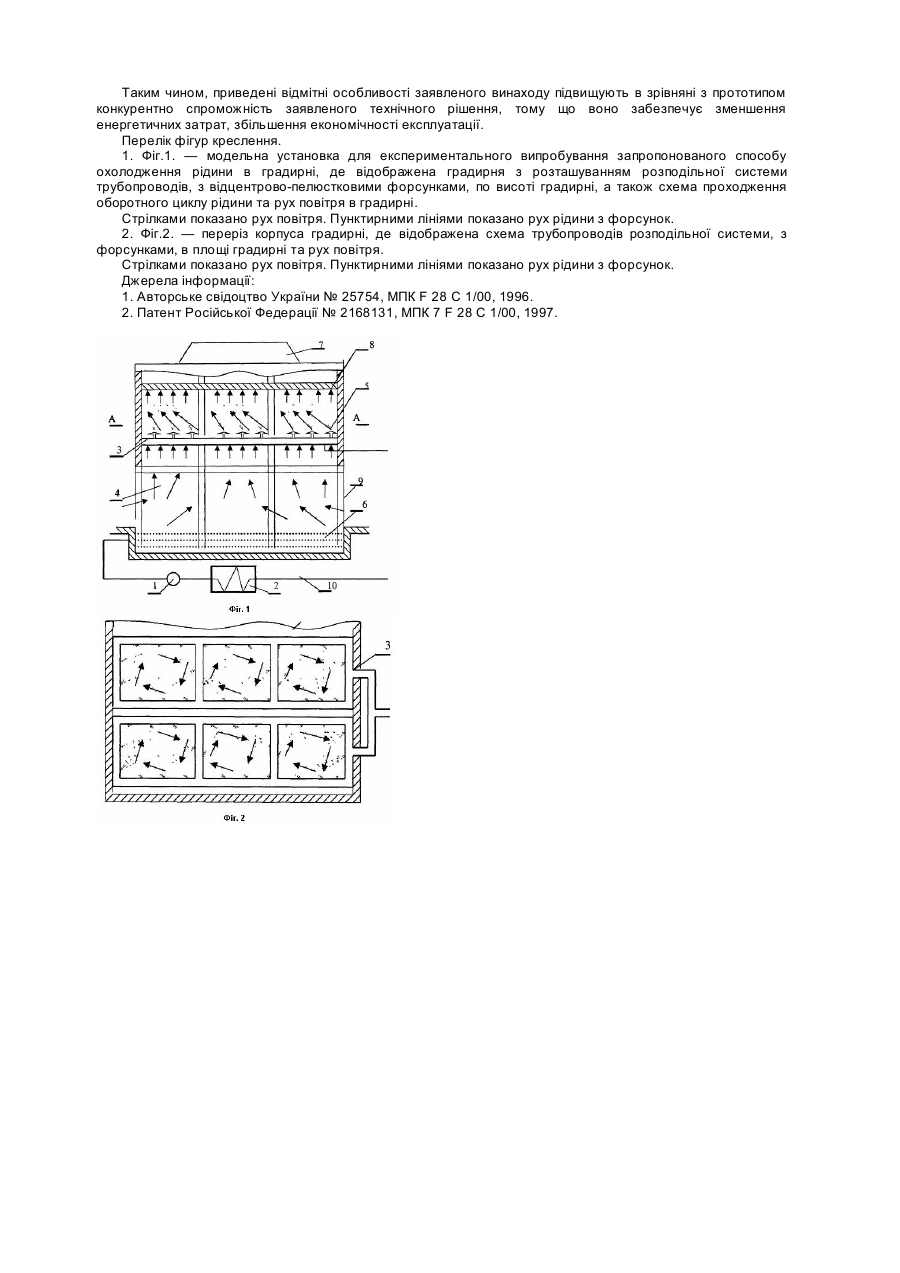 Таким чином, приведені відмітні особливості заявленого винаходу підвищують в зрівняні з прототипом конкурентно спроможність заявленого технічного рішення, тому що воно забезпечує зменшення енергетичних затрат, збільшення економічності експлуатації.

Перелік фігур креслення.

1. Фіг.1. — модельна установка для експериментального випробування запропонованого способу охолодження рідини в градирні, де відображена градирня з розташуванням розподільної системи трубопроводів, з відцентрово-пелюстковими форсунками, по висоті градирні, а також схема проходження оборотного циклу рідини та рух повітря в градирні.

Стрілками показано рух повітря. Пунктирними лініями показано рух рідини з форсунок.

2. Фіг.2. — переріз корпуса градирні, де відображена схема трубопроводів розподільної системи, з форсунками, в площі градирні та рух повітря.

Стрілками показано рух повітря. Пунктирними лініями показано рух рідини з форсунок.

Джерела інформації:

1. Авторське свідоцтво України № 25754, МПК F 28 C 1/00, 1996.

2. Патент Російської Федерації № 2168131, МПК 7 F 28 C 1/00, 1997.

7
8
5
A
A
3
4
9
6
1
2
10
Фіг. 1

3
Фіг. 2